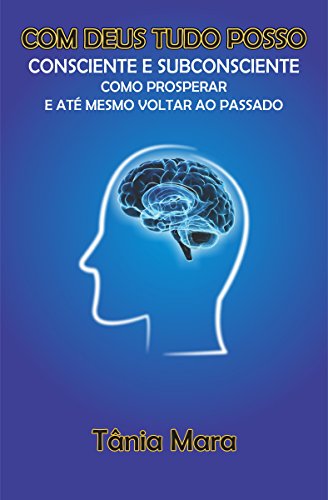 COM DEUS TUDO POSSO
CONSCIENTE E SUBCONSCIENTE
COMO PROSPERAR
E ATÉ MESMO VOLTAR AO PASSADO

Tânia Mara